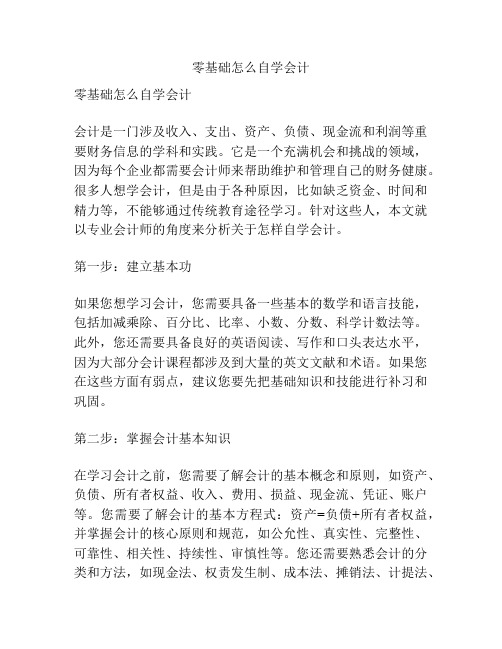 零基础怎么自学会计

零基础怎么自学会计

会计是一门涉及收入、支出、资产、负债、现金流和利润等重要财务信息的学科和实践。它是一个充满机会和挑战的领域，因为每个企业都需要会计师来帮助维护和管理自己的财务健康。很多人想学会计，但是由于各种原因，比如缺乏资金、时间和精力等，不能够通过传统教育途径学习。针对这些人，本文就以专业会计师的角度来分析关于怎样自学会计。

第一步：建立基本功

如果您想学习会计，您需要具备一些基本的数学和语言技能，包括加减乘除、百分比、比率、小数、分数、科学计数法等。此外，您还需要具备良好的英语阅读、写作和口头表达水平，因为大部分会计课程都涉及到大量的英文文献和术语。如果您在这些方面有弱点，建议您要先把基础知识和技能进行补习和巩固。

第二步：掌握会计基本知识

在学习会计之前，您需要了解会计的基本概念和原则，如资产、负债、所有者权益、收入、费用、损益、现金流、凭证、账户等。您需要了解会计的基本方程式：资产=负债+所有者权益，并掌握会计的核心原则和规范，如公允性、真实性、完整性、可靠性、相关性、持续性、审慎性等。您还需要熟悉会计的分类和方法，如现金法、权责发生制、成本法、摊销法、计提法、